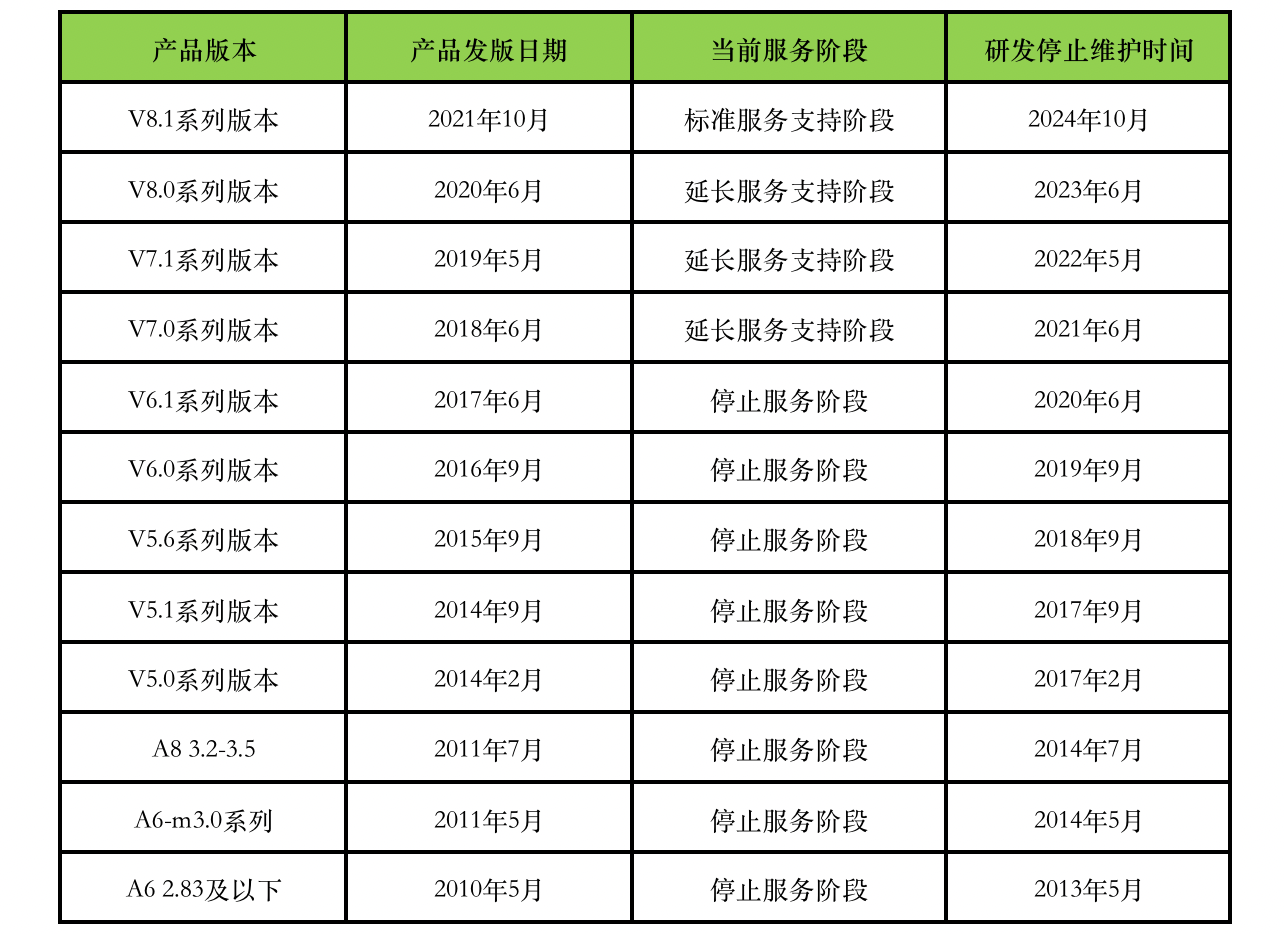 | 产品版本 | 产品发版日期 | 当前服务阶段 | 研发停止维护时间 |
|---|---|---|---|
| V8.1系列版本 | 2021年10月 | 标准服务支持阶段 | 2024年10月 |
| V8.0系列版本 | 2020年6月 | 延长服务支持阶段 | 2023年6月 |
| V7.1系列版本 | 2019年5月 | 延长服务支持阶段 | 2022年5月 |
| V7.0系列版本 | 2018年6月 | 延长服务支持阶段 | 2021年6月 |
| V6.1系列版本 | 2017年6月 | 停止服务阶段 | 2020年6月 |
| V6.0系列版本 | 2016年9月 | 停止服务阶段 | 2019年9月 |
| V5.6系列版本 | 2015年9月 | 停止服务阶段 | 2018年9月 |
| V5.1系列版本 | 2014年9月 | 停止服务阶段 | 2017年9月 |
| V5.0系列版本 | 2014年2月 | 停止服务阶段 | 2017年2月 |
| A8 3.2-3.5 | 2011年7月 | 停止服务阶段 | 2014年7月 |
| A6-m3.0系列 | 2011年5月 | 停止服务阶段 | 2014年5月 |
| A6 2.83及以下 | 2010年5月 | 停止服务阶段 | 2013年5月 |